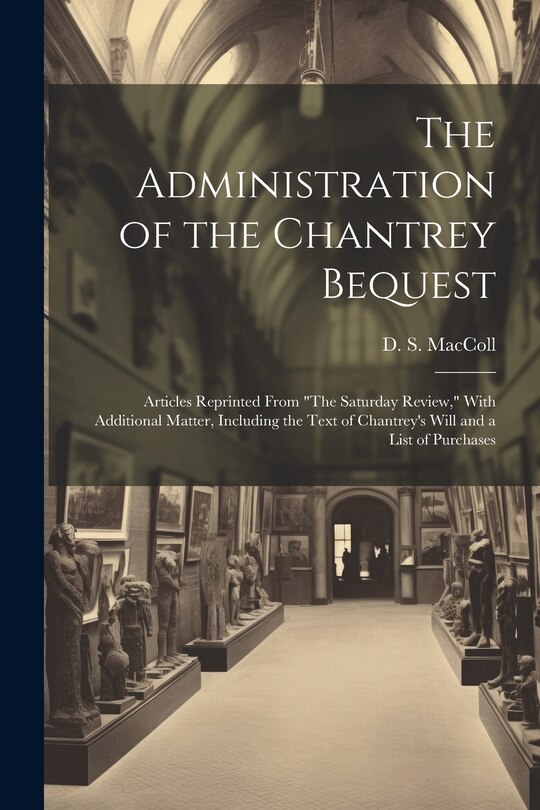 The Administration of the Chantrey Bequest

D. S. MacColl

Articles Reprinted From "The Saturday Review," With Additional Matter, Including the Text of Chantrey's Will and a List of Purchases